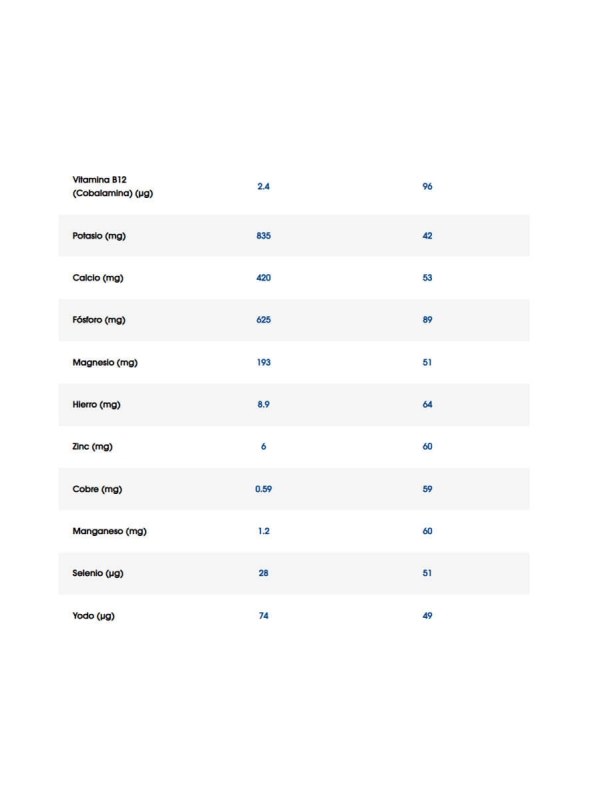 | | | |
|---|---|---|
| Vitamina B12 (Cobalamina) (µg) | 2.4 | 96 |
| Potasio (mg) | 835 | 42 |
| Calcio (mg) | 420 | 53 |
| Fósforo (mg) | 625 | 89 |
| Magnesio (mg) | 193 | 51 |
| Hierro (mg) | 8.9 | 64 |
| Zinc (mg) | 6 | 60 |
| Cobre (mg) | 0.59 | 59 |
| Manganeso (mg) | 1.2 | 60 |
| Selenio (µg) | 28 | 51 |
| Yodo (µg) | 74 | 49 |